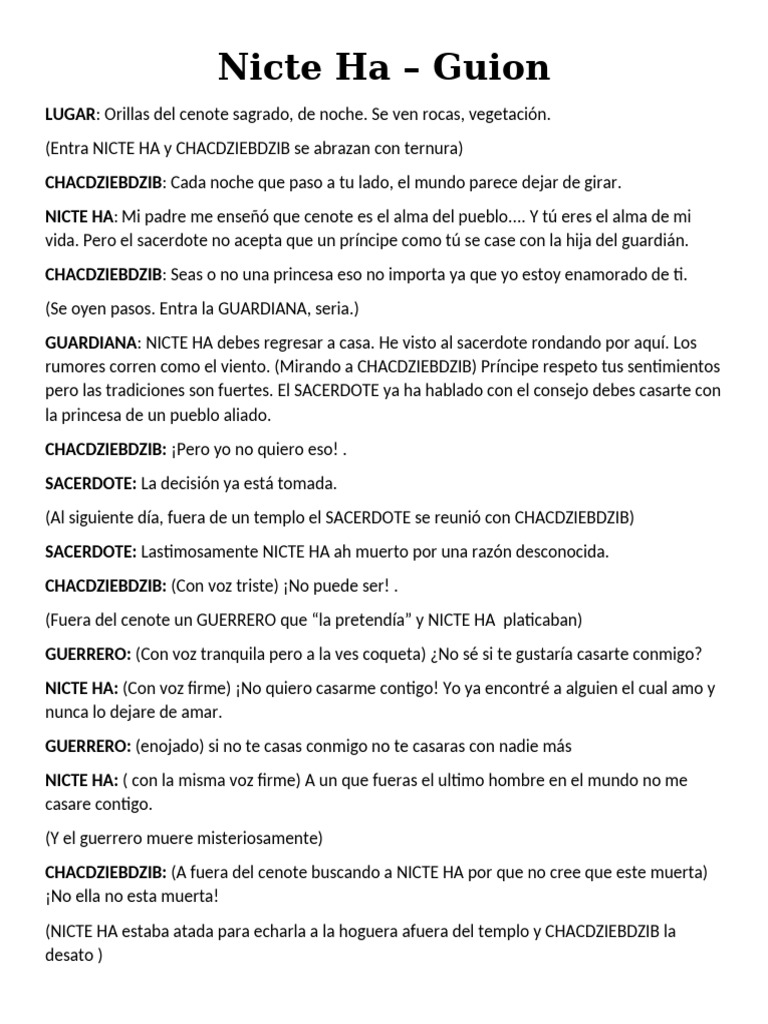 Nicte Ha – Guion

LUGAR: Orillas del cenote sagrado, de noche. Se ven rocas, vegetación.

(Entra NICTE HA y CHACDZIEBDZIB se abrazan con ternura)

CHACDZIEBDZIB: Cada noche que paso a tu lado, el mundo parece dejar de girar.

NICTE HA: Mi padre me enseñó que cenote es el alma del pueblo.... Y tú eres el alma de mi vida. Pero el sacerdote no acepta que un príncipe como tú se case con la hija del guardián.

CHACDZIEBDZIB: Seas o no una princesa eso no importa ya que yo estoy enamorado de ti.

(Se oyen pasos. Entra la GUARDIANA, seria.)

GUARDIANA: NICTE HA debes regresar a casa. He visto al sacerdote rondando por aquí. Los rumores corren como el viento. (Mirando a CHACDZIEBDZIB) Príncipe respeto tus sentimientos pero las tradiciones son fuertes. El SACERDOTE ya ha hablado con el consejo debes casarte con la princesa de un pueblo aliado.

CHACDZIEBDZIB: ¡Pero yo no quiero eso! .

SACERDOTE: La decisión ya está tomada.

(Al siguiente día, fuera de un templo el SACERDOTE se reunió con CHACDZIEBDZIB)

SACERDOTE: Lastimosamente NICTE HA ah muerto por una razón desconocida.

CHACDZIEBDZIB: (Con voz triste) ¡No puede ser! .

(Fuera del cenote un GUERRERO que "la pretendía" y NICTE HA platicaban)

GUERRERO: (Con voz tranquila pero a la ves coqueta) ¿No sé si te gustaría casarte conmigo?

NICTE HA: (Con voz firme) ¡No quiero casarme contigo! Yo ya encontré a alguien el cual amo y nunca lo dejare de amar.

GUERRERO: (enojado) si no te casas conmigo no te casaras con nadie más

NICTE HA: ( con la misma voz firme) A un que fueras el ultimo hombre en el mundo no me casare contigo.

(Y el guerrero muere misteriosamente)

CHACDZIEBDZIB: (A fuera del cenote buscando a NICTE HA por que no cree que este muerta) ¡No ella no esta muerta!

(NICTE HA estaba atada para echarla a la hoguera afuera del templo y CHACDZIEBDZIB la desato )